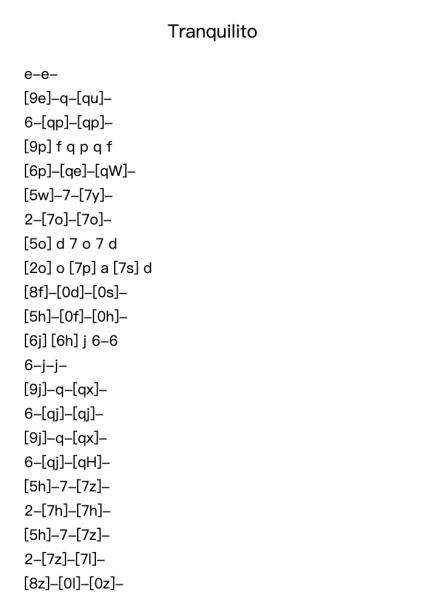 Tranquilito

e–e–

[9e]–q–[qu]–

6–[qp]–[qp]–

[9p] f q p q f

[6p]–[qe]–[qW]–

[5w]–7–[7y]–

2–[7o]–[7o]–

[5o] d 7 o 7 d

[2o] o [7p] a [7s] d

[8f]–[0d]–[0s]–

[5h]–[0f]–[0h]–

[6j] [6h] j 6–6

6–j–j–

[9j]–q–[qx]–

6–[qj]–[qj]–

[9j]–q–[qx]–

6–[qj]–[qH]–

[5h]–7–[7z]–

2–[7h]–[7h]–

[5h]–7–[7z]–

2–[7z]–[7l]–

[8z]–[0l]–[0z]–